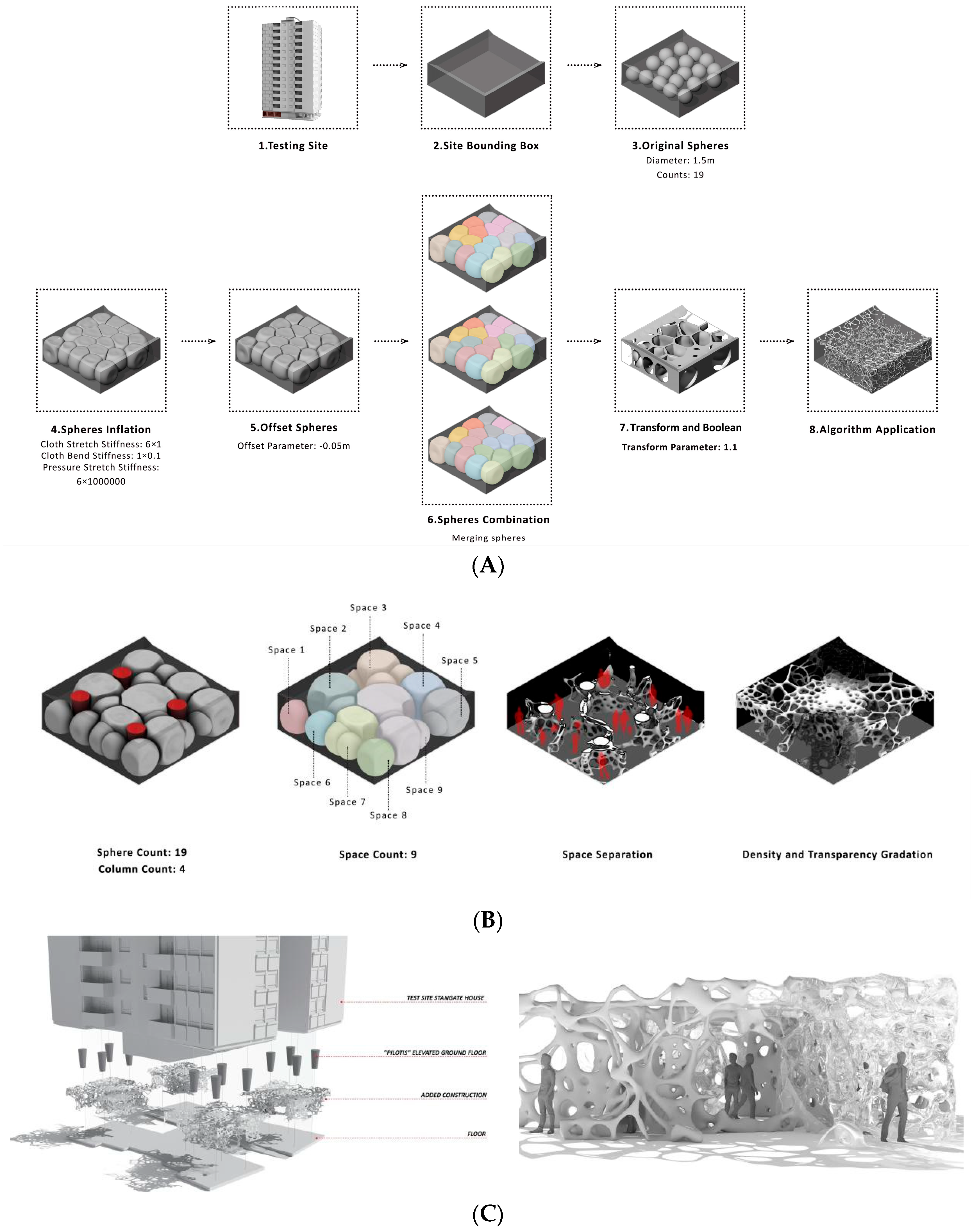 1.Testing Site

2.Site Bounding Box

3.Original Spheres
Diameter: 1.5m
Counts: 19

4.Spheres Inflation
Cloth Stretch Stiffness: 6×1
Cloth Bend Stiffness: 1×0.1
Pressure Stretch Stiffness: 6×1000000

5.Offset Spheres
Offset Parameter: -0.05m

6.Spheres Combination
Merging spheres

7.Transform and Boolean
Transform Parameter: 1.1

8.Algorithm Application

(A)

Space 1
Space 2
Space 3
Space 4
Space 5
Space 6
Space 7
Space 8
Space 9

Sphere Count: 19
Column Count: 4

Space Count: 9

Space Separation

Density and Transparency Gradation

(B)

TEST SITE STANGATE HOUSE

"PILOTIS" ELEVATED GROUND FLOOR

ADDED CONSTRUCTION

FLOOR

(C)